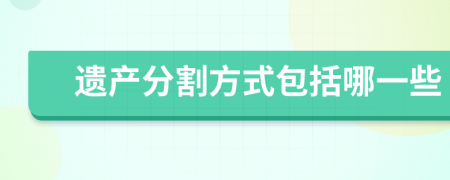 遗产分割方式包括哪一些